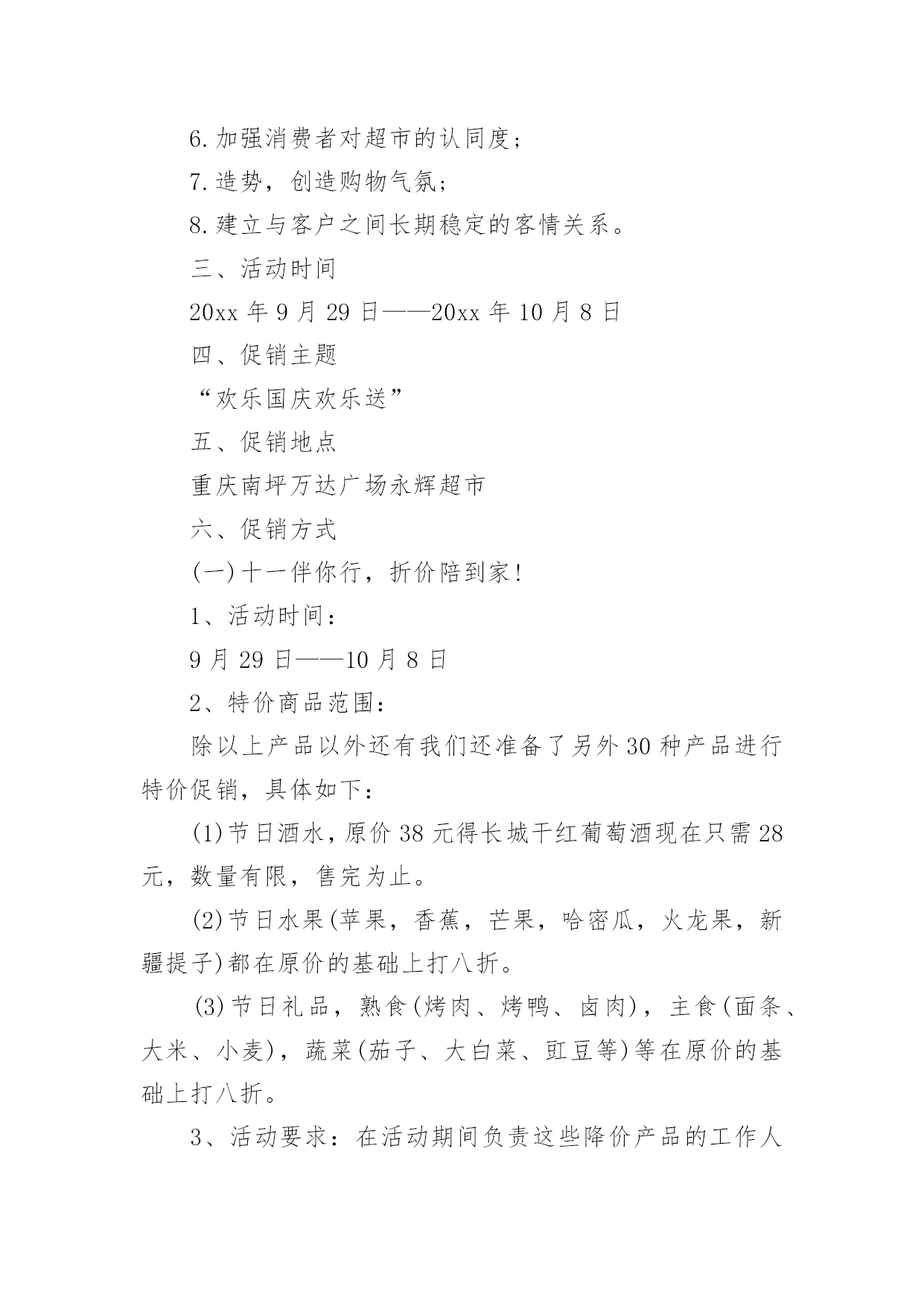 6.加强消费者对超市的认同度;

7.造势，创造购物气氛;

8.建立与客户之间长期稳定的客情关系。

三、活动时间

20xx 年 9 月 29 日——20xx 年 10 月 8 日

四、促销主题

“欢乐国庆欢乐送”

五、促销地点

重庆南坪万达广场永辉超市

六、促销方式

(一)十一伴你行，折价陪到家!

1、活动时间：

9 月 29 日——10 月 8 日

2、特价商品范围：

除以上产品以外还有我们还准备了另外 30 种产品进行特价促销，具体如下：

(1)节日酒水，原价 38 元得长城干红葡萄酒现在只需 28 元，数量有限，售完为止。

(2)节日水果(苹果，香蕉，芒果，哈密瓜，火龙果，新疆提子)都在原价的基础上打八折。

(3)节日礼品，熟食(烤肉、烤鸭、卤肉)，主食(面条、大米、小麦)，蔬菜(茄子、大白菜、豇豆等)等在原价的基础上打八折。

3、活动要求：在活动期间负责这些降价产品的工作人